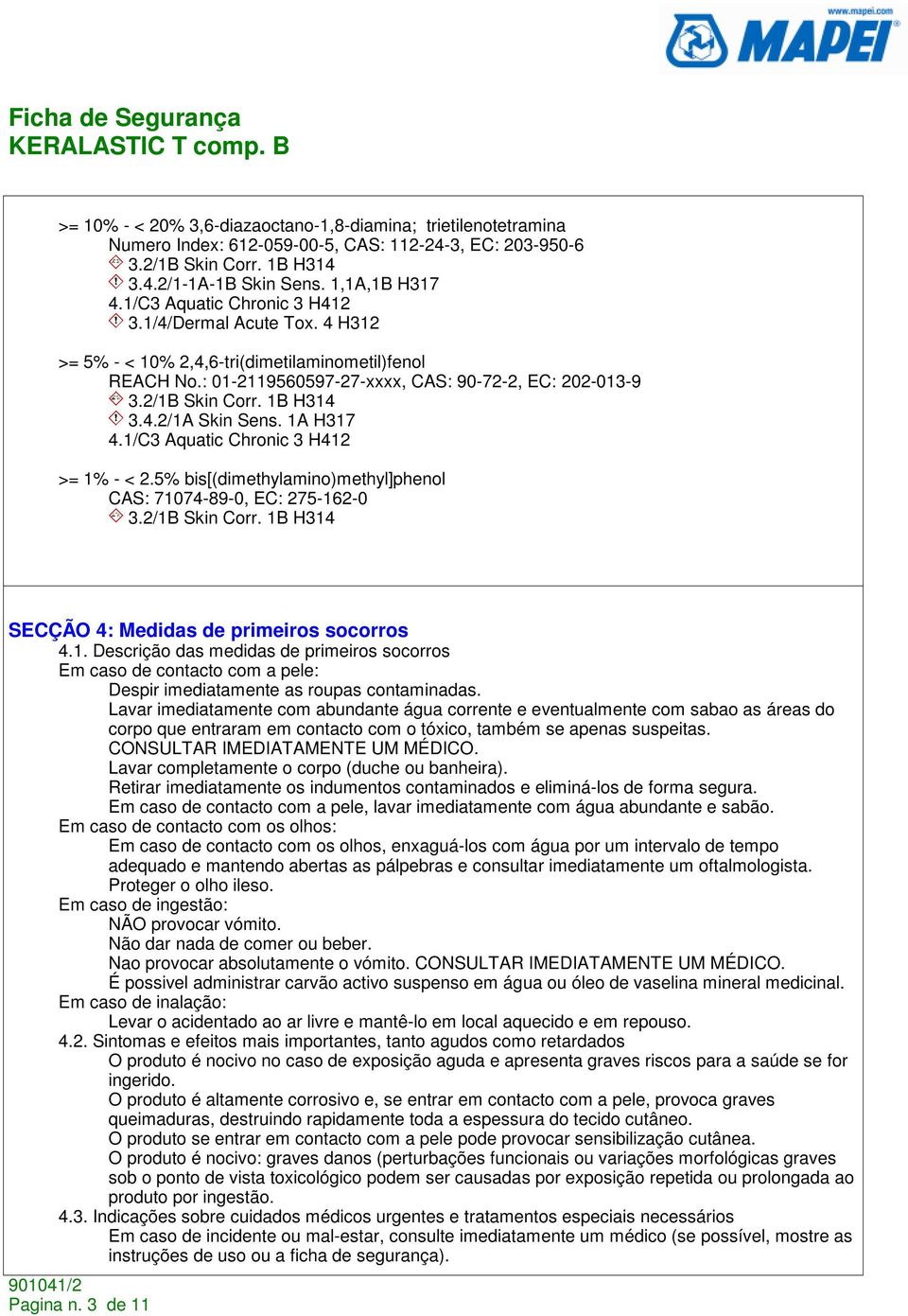 www.mapei.com
MAPEI

Ficha de Segurança
KERALASTIC T comp. B

>= 10% - < 20% 3,6-diazaoctano-1,8-diamina; trietilenotetramina
Numero Index: 612-059-00-5, CAS: 112-24-3, EC: 203-950-6
3.2/1B Skin Corr. 1B H314
3.4.2/1-1A-1B Skin Sens. 1,1A,1B H317
4.1/C3 Aquatic Chronic 3 H412
3.1/4/Dermal Acute Tox. 4 H312

>= 5% - < 10% 2,4,6-tri(dimetilaminometil)fenol
REACH No.: 01-2119560597-27-xxxx, CAS: 90-72-2, EC: 202-013-9
3.2/1B Skin Corr. 1B H314
3.4.2/1A Skin Sens. 1A H317
4.1/C3 Aquatic Chronic 3 H412

>= 1% - < 2.5% bis[(dimethylamino)methyl]phenol
CAS: 71074-89-0, EC: 275-162-0
3.2/1B Skin Corr. 1B H314

SECÇÃO 4: Medidas de primeiros socorros
4.1. Descrição das medidas de primeiros socorros
Em caso de contacto com a pele:
Despir imediatamente as roupas contaminadas.
Lavar imediatamente com abundante água corrente e eventualmente com sabao as áreas do corpo que entraram em contacto com o tóxico, também se apenas suspeitas.
CONSULTAR IMEDIATAMENTE UM MÉDICO.
Lavar completamente o corpo (duche ou banheira).
Retirar imediatamente os indumentos contaminados e eliminá-los de forma segura.
Em caso de contacto com a pele, lavar imediatamente com água abundante e sabão.
Em caso de contacto com os olhos:
Em caso de contacto com os olhos, enxaguá-los com água por um intervalo de tempo adequado e mantendo abertas as pálpebras e consultar imediatamente um oftalmologista.
Proteger o olho ileso.
Em caso de ingestão:
NÃO provocar vómito.
Não dar nada de comer ou beber.
Nao provocar absolutamente o vómito. CONSULTAR IMEDIATAMENTE UM MÉDICO.
É possivel administrar carvão activo suspenso em água ou óleo de vaselina mineral medicinal.
Em caso de inalação:
Levar o acidentado ao ar livre e mantê-lo em local aquecido e em repouso.
4.2. Sintomas e efeitos mais importantes, tanto agudos como retardados
O produto é nocivo no caso de exposição aguda e apresenta graves riscos para a saúde se for ingerido.
O produto é altamente corrosivo e, se entrar em contacto com a pele, provoca graves queimaduras, destruindo rapidamente toda a espessura do tecido cutâneo.
O produto se entrar em contacto com a pele pode provocar sensibilização cutânea.
O produto é nocivo: graves danos (perturbações funcionais ou variações morfológicas graves sob o ponto de vista toxicológico podem ser causadas por exposição repetida ou prolongada ao produto por ingestão.
4.3. Indicações sobre cuidados médicos urgentes e tratamentos especiais necessários
Em caso de incidente ou mal-estar, consulte imediatamente um médico (se possível, mostre as instruções de uso ou a ficha de segurança).

901041/2
Pagina n. 3 de 11